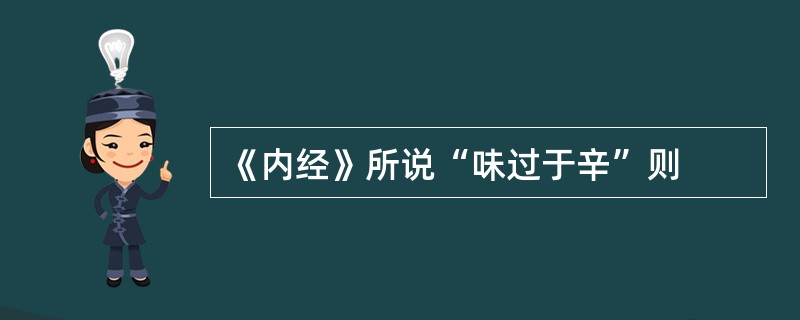 《内经》所说“味过于辛”则